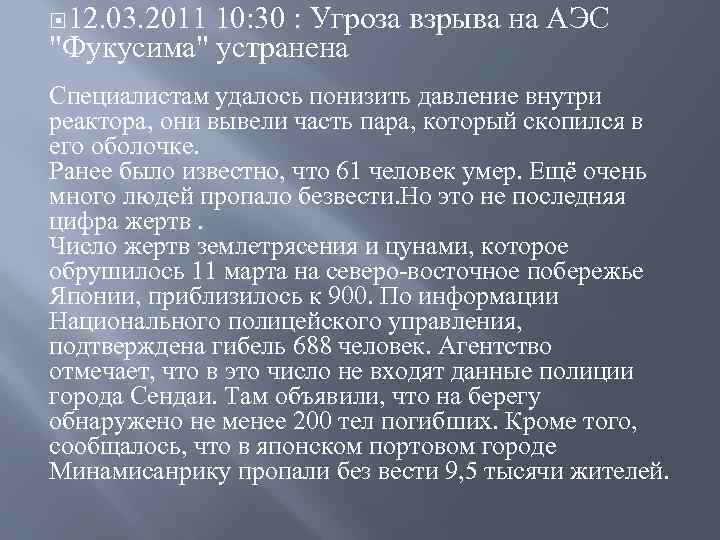 12.03.2011 10:30 : Угроза взрыва на АЭС "Фукусима" устранена

Специалистам удалось понизить давление внутри реактора, они вывели часть пара, который скопился в его оболочке.
Ранее было известно, что 61 человек умер. Ещё очень много людей пропало безвести.Но это не последняя цифра жертв .
Число жертв землетрясения и цунами, которое обрушилось 11 марта на северо-восточное побережье Японии, приблизилось к 900. По информации Национального полицейского управления, подтверждена гибель 688 человек. Агентство отмечает, что в это число не входят данные полиции города Сендаи. Там объявили, что на берегу обнаружено не менее 200 тел погибших. Кроме того, сообщалось, что в японском портовом городе Минамисанрику пропали без вести 9,5 тысячи жителей.